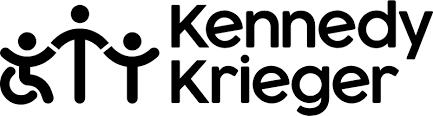 Kennedy
Krieger